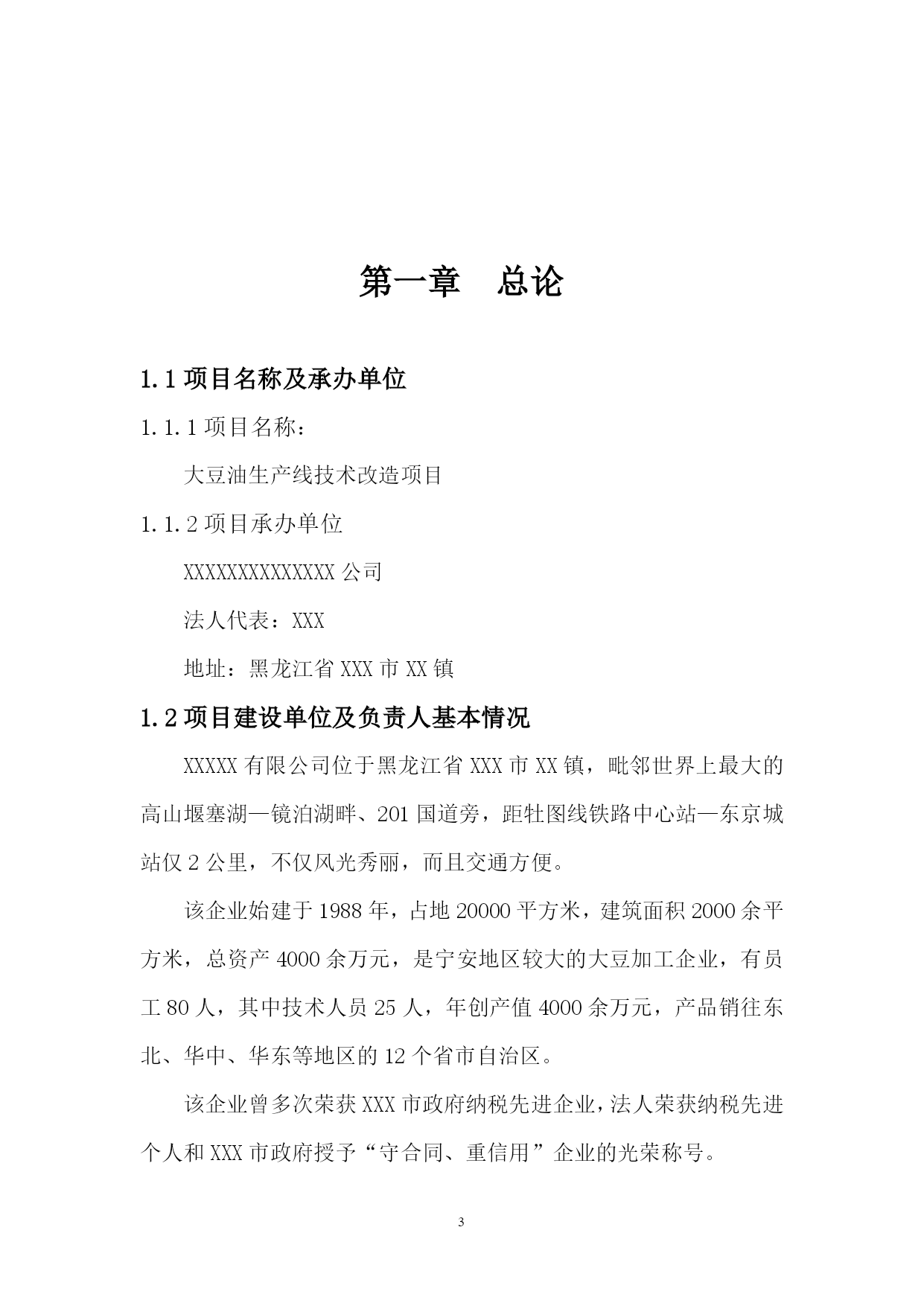 第一章　总论

1.1 项目名称及承办单位

1.1.1 项目名称：

大豆油生产线技术改造项目

1.1.2 项目承办单位

XXXXXXXXXXXXXX 公司

法人代表：XXX

地址：黑龙江省 XXX 市 XX 镇

1.2 项目建设单位及负责人基本情况

XXXXX 有限公司位于黑龙江省 XXX 市 XX 镇，毗邻世界上最大的高山堰塞湖—镜泊湖畔、201 国道旁，距牡图线铁路中心站—东京城站仅 2 公里，不仅风光秀丽，而且交通方便。

该企业始建于 1988 年，占地 20000 平方米，建筑面积 2000 余平方米，总资产 4000 余万元，是宁安地区较大的大豆加工企业，有员工 80 人，其中技术人员 25 人，年创产值 4000 余万元，产品销往东北、华中、华东等地区的 12 个省市自治区。

该企业曾多次荣获 XXX 市政府纳税先进企业，法人荣获纳税先进个人和 XXX 市政府授予“守合同、重信用”企业的光荣称号。

3